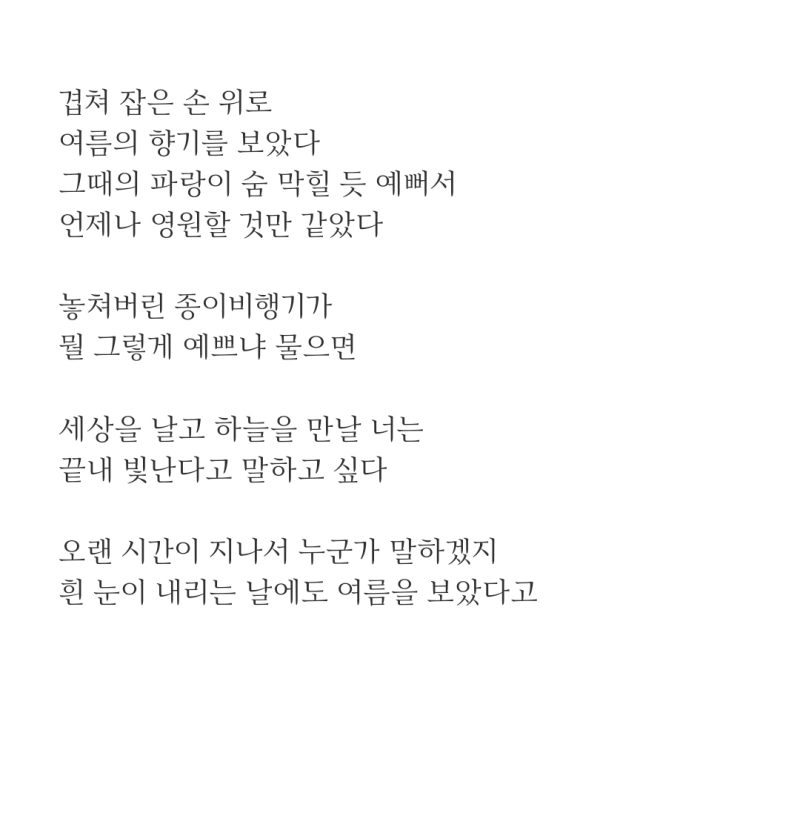 겹쳐 잡은 손 위로
여름의 향기를 보았다
그때의 파랑이 숨 막힐 듯 예뻐서
언제나 영원할 것만 같았다

놓쳐버린 종이비행기가
뭘 그렇게 예쁘냐 물으면

세상을 날고 하늘을 만날 너는
끝내 빛난다고 말하고 싶다

오랜 시간이 지나서 누군가 말하겠지
흰 눈이 내리는 날에도 여름을 보았다고